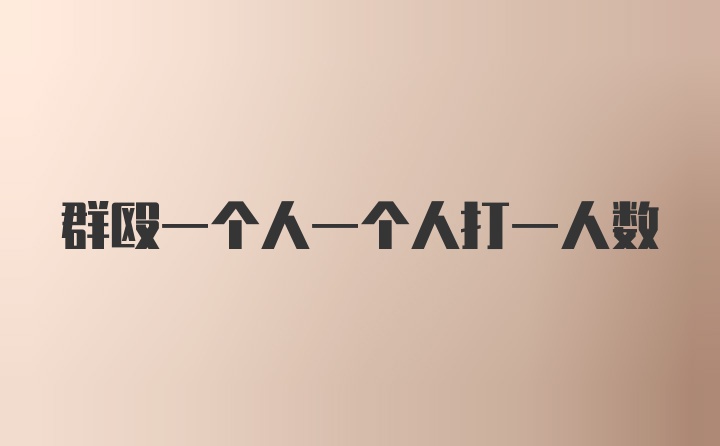 群殴一个人一个人打一人数